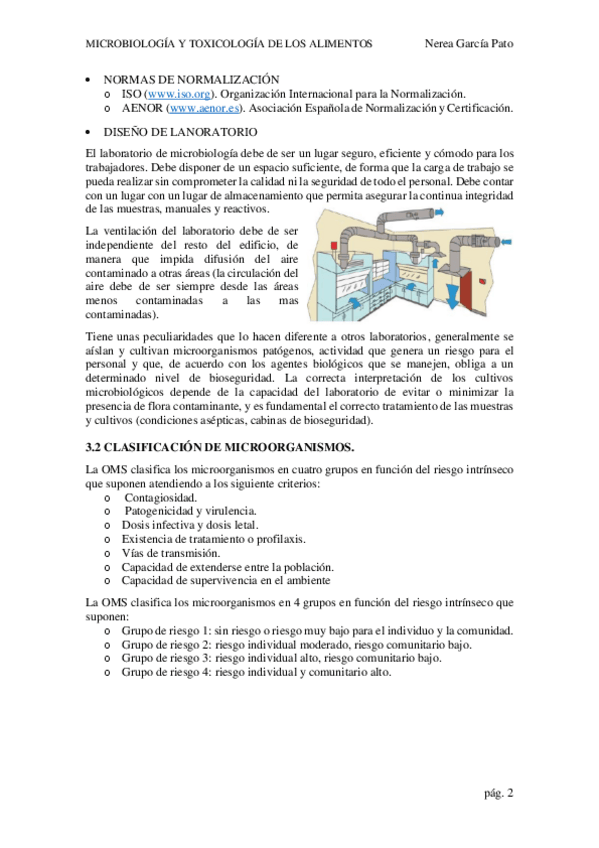 MICROBIOLOGÍA Y TOXICOLOGÍA DE LOS ALIMENTOS Nerea García Pato

• NORMAS DE NORMALIZACIÓN
o ISO (www.iso.org). Organización Internacional para la Normalización.
o AENOR (www.aenor.es). Asociación Española de Normalización y Certificación.

• DISEÑO DE LANORATORIO

El laboratorio de microbiología debe de ser un lugar seguro, eficiente y cómodo para los trabajadores. Debe disponer de un espacio suficiente, de forma que la carga de trabajo se pueda realizar sin comprometer la calidad ni la seguridad de todo el personal. Debe contar con un lugar con un lugar de almacenamiento que permita asegurar la continua integridad de las muestras, manuales y reactivos.

La ventilación del laboratorio debe de ser independiente del resto del edificio, de manera que impida difusión del aire contaminado a otras áreas (la circulación del aire debe de ser siempre desde las áreas menos contaminadas a las mas contaminadas).

Tiene unas peculiaridades que lo hacen diferente a otros laboratorios, generalmente se aíslan y cultivan microorganismos patógenos, actividad que genera un riesgo para el personal y que, de acuerdo con los agentes biológicos que se manejen, obliga a un determinado nivel de bioseguridad. La correcta interpretación de los cultivos microbiológicos depende de la capacidad del laboratorio de evitar o minimizar la presencia de flora contaminante, y es fundamental el correcto tratamiento de las muestras y cultivos (condiciones asépticas, cabinas de bioseguridad).

3.2 CLASIFICACIÓN DE MICROORGANISMOS.

La OMS clasifica los microorganismos en cuatro grupos en función del riesgo intrínseco que suponen atendiendo a los siguiente criterios:
o Contagiosidad.
o Patogenicidad y virulencia.
o Dosis infectiva y dosis letal.
o Existencia de tratamiento o profilaxis.
o Vías de transmisión.
o Capacidad de extenderse entre la población.
o Capacidad de supervivencia en el ambiente

La OMS clasifica los microorganismos en 4 grupos en función del riesgo intrínseco que suponen:
o Grupo de riesgo 1: sin riesgo o riesgo muy bajo para el individuo y la comunidad.
o Grupo de riesgo 2: riesgo individual moderado, riesgo comunitario bajo.
o Grupo de riesgo 3: riesgo individual alto, riesgo comunitario bajo.
o Grupo de riesgo 4: riesgo individual y comunitario alto.

pág. 2